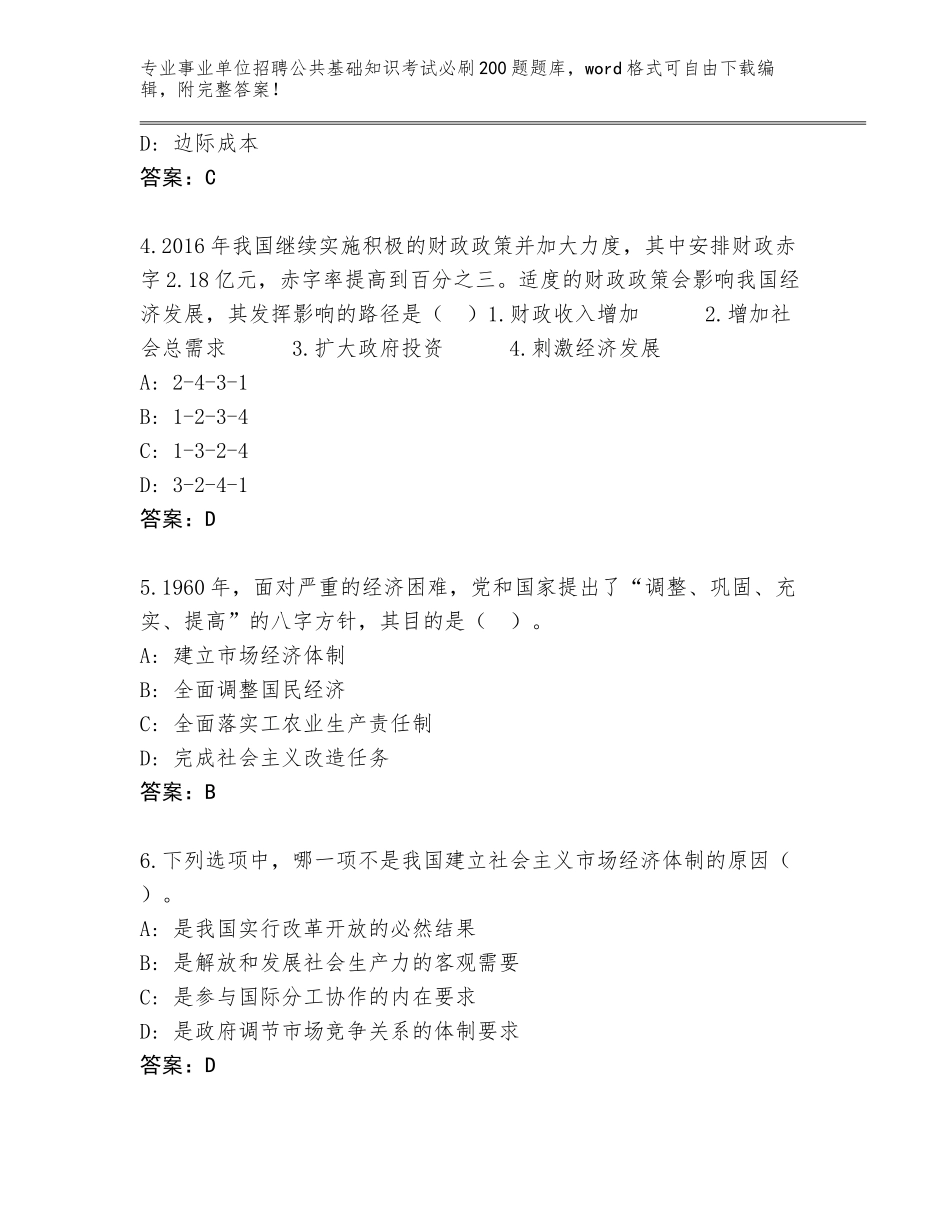 专业事业单位招聘公共基础知识考试必刷200题题库，word格式可自由下载编辑，附完整答案！

D：边际成本
答案：C

4.2016年我国继续实施积极的财政政策并加大力度，其中安排财政赤字2.18亿元，赤字率提高到百分之三。适度的财政政策会影响我国经济发展，其发挥影响的路径是（　）1.财政收入增加　　2.增加社会总需求　　3.扩大政府投资　　4.刺激经济发展
A：2-4-3-1
B：1-2-3-4
C：1-3-2-4
D：3-2-4-1
答案：D

5.1960年，面对严重的经济困难，党和国家提出了“调整、巩固、充实、提高”的八字方针，其目的是（　）。
A：建立市场经济体制
B：全面调整国民经济
C：全面落实工农业生产责任制
D：完成社会主义改造任务
答案：B

6.下列选项中，哪一项不是我国建立社会主义市场经济体制的原因（　）。
A：是我国实行改革开放的必然结果
B：是解放和发展社会生产力的客观需要
C：是参与国际分工协作的内在要求
D：是政府调节市场竞争关系的体制要求
答案：D